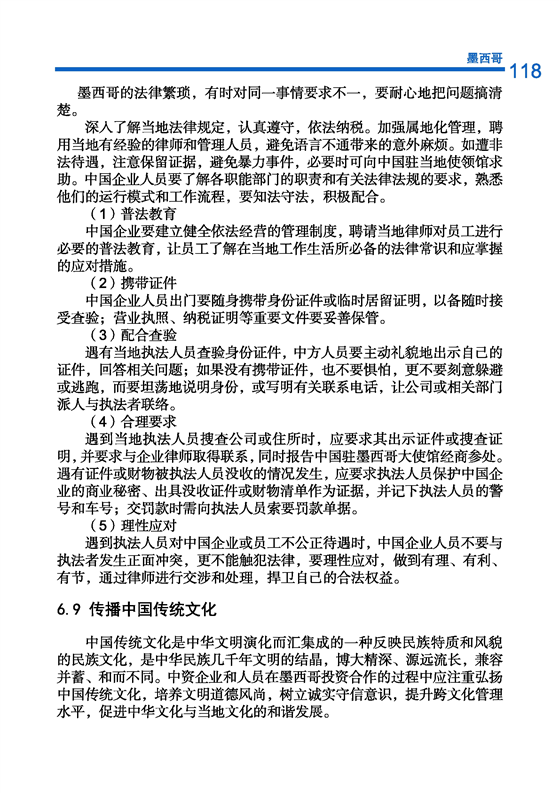 墨西哥 118

墨西哥的法律繁琐，有时对同一事情要求不一，要耐心地把问题搞清楚。

深入了解当地法律规定，认真遵守，依法纳税。加强属地化管理，聘用当地有经验的律师和管理人员，避免语言不通带来的意外麻烦。如遭非法待遇，注意保留证据，避免暴力事件，必要时可向中国驻当地使领馆求助。中国企业人员要了解各职能部门的职责和有关法律法规的要求，熟悉他们的运行模式和工作流程，要知法守法，积极配合。

（1）普法教育

中国企业要建立健全依法经营的管理制度，聘请当地律师对员工进行必要的普法教育，让员工了解在当地工作生活所必备的法律常识和应掌握的应对措施。

（2）携带证件

中国企业人员出门要随身携带身份证件或临时居留证明，以备随时接受查验；营业执照、纳税证明等重要文件要妥善保管。

（3）配合查验

遇有当地执法人员查验身份证件，中方人员要主动礼貌地出示自己的证件，回答相关问题；如果没有携带证件，也不要惧怕，更不要刻意躲避或逃跑，而要坦荡地说明身份，或写明有关联系电话，让公司或相关部门派人与执法者联络。

（4）合理要求

遇到当地执法人员搜查公司或住所时，应要求其出示证件或搜查证明，并要求与企业律师取得联系，同时报告中国驻墨西哥大使馆经商参处。遇有证件或财物被执法人员没收的情况发生，应要求执法人员保护中国企业的商业秘密、出具没收证件或财物清单作为证据，并记下执法人员的警号和车号；交罚款时需向执法人员索要罚款单据。

（5）理性应对

遇到执法人员对中国企业或员工不公正待遇时，中国企业人员不要与执法者发生正面冲突，更不能触犯法律，要理性应对，做到有理、有利、有节，通过律师进行交涉和处理，捍卫自己的合法权益。

6.9 传播中国传统文化

中国传统文化是中华文明演化而汇集成的一种反映民族特质和风貌的民族文化，是中华民族几千年文明的结晶，博大精深、源远流长，兼容并蓄、和而不同。中资企业和人员在墨西哥投资合作的过程中应注重弘扬中国传统文化，培养文明道德风尚，树立诚实守信意识，提升跨文化管理水平，促进中华文化与当地文化的和谐发展。